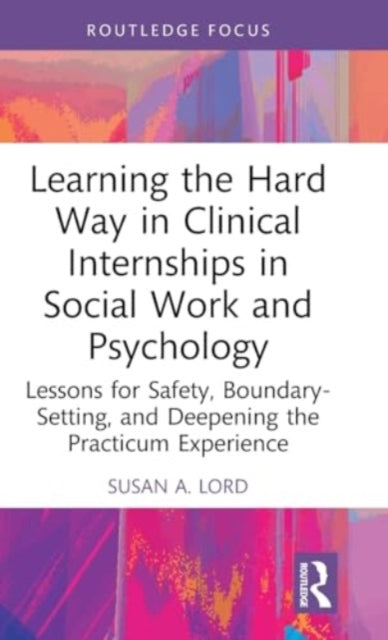 ROUTLEDGE FOCUS

Learning the Hard Way in Clinical Internships in Social Work and Psychology

Lessons for Safety, Boundary-Setting, and Deepening the Practicum Experience

SUSAN A. LORD

ROUTLEDGE